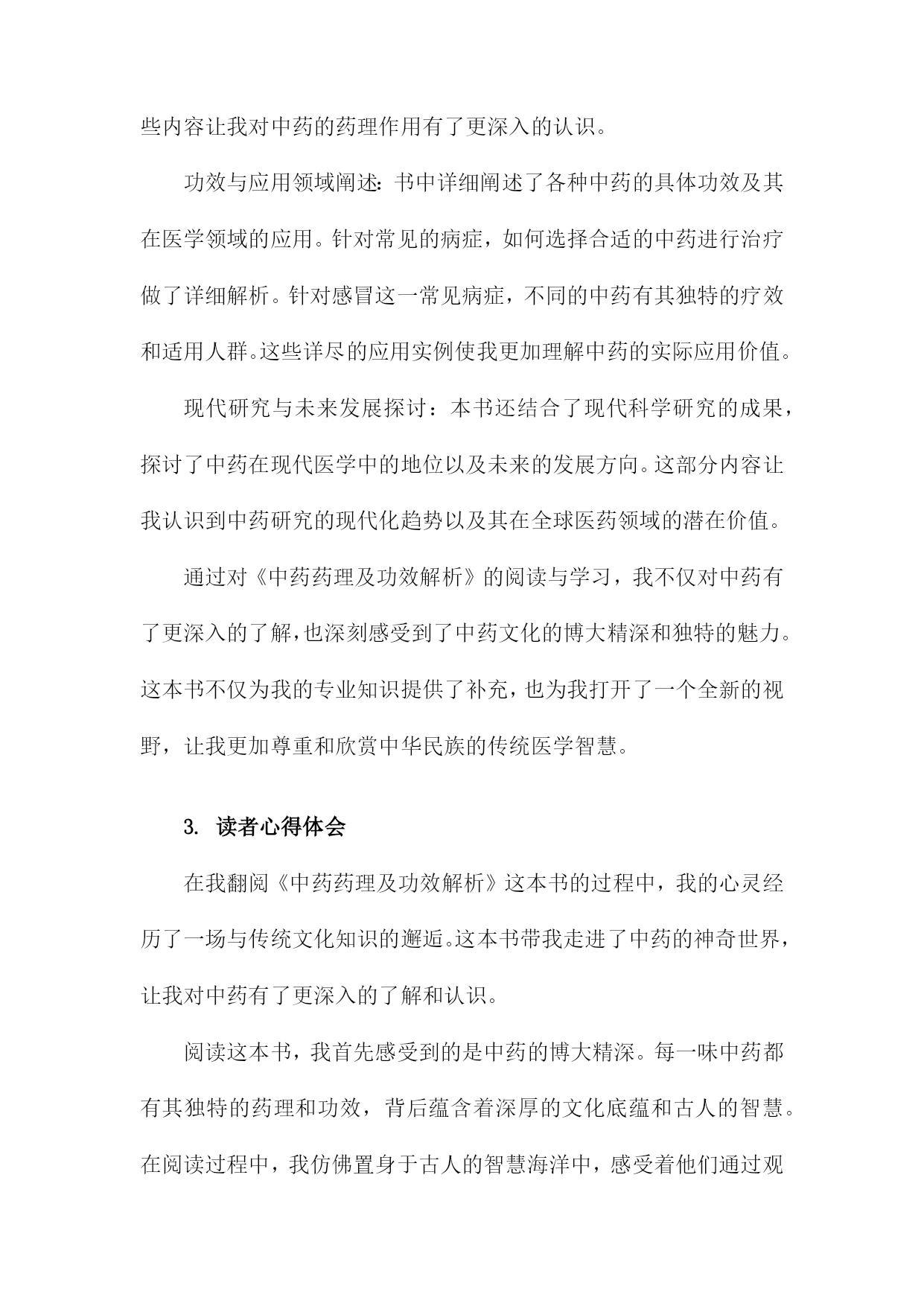 些内容让我对中药的药理作用有了更深入的认识。

功效与应用领域阐述：书中详细阐述了各种中药的具体功效及其在医学领域的应用。针对常见的病症，如何选择合适的中药进行治疗做了详细解析。针对感冒这一常见病症，不同的中药有其独特的疗效和适用人群。这些详尽的应用实例使我更加理解中药的实际应用价值。

现代研究与未来发展探讨：本书还结合了现代科学研究的成果，探讨了中药在现代医学中的地位以及未来的发展方向。这部分内容让我认识到中药研究的现代化趋势以及其在全球医药领域的潜在价值。

通过对《中药药理及功效解析》的阅读与学习，我不仅对中药有了更深入的了解，也深刻感受到了中药文化的博大精深和独特的魅力。这本书不仅为我的专业知识提供了补充，也为我打开了一个全新的视野，让我更加尊重和欣赏中华民族的传统医学智慧。

3. 读者心得体会

在我翻阅《中药药理及功效解析》这本书的过程中，我的心灵经历了一场与传统文化知识的邂逅。这本书带我走进了中药的神奇世界，让我对中药有了更深入的了解和认识。

阅读这本书，我首先感受到的是中药的博大精深。每一味中药都有其独特的药理和功效，背后蕴含着深厚的文化底蕴和古人的智慧。在阅读过程中，我仿佛置身于古人的智慧海洋中，感受着他们通过观